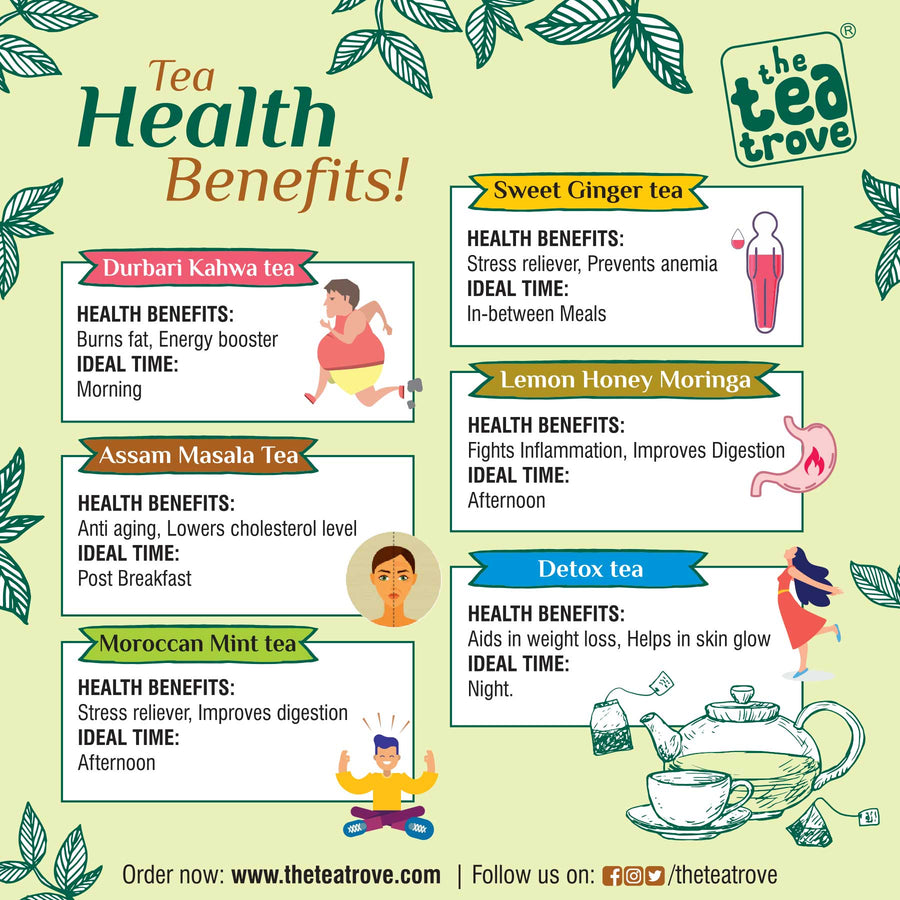 Tea
Health
Benefits!

the tea trove®

Durbari Kahwa tea

HEALTH BENEFITS:
Burns fat, Energy booster
IDEAL TIME:
Morning

Assam Masala Tea

HEALTH BENEFITS:
Anti aging, Lowers cholesterol level
IDEAL TIME:
Post Breakfast

Moroccan Mint tea

HEALTH BENEFITS:
Stress reliever, Improves digestion
IDEAL TIME:
Afternoon

Sweet Ginger tea

HEALTH BENEFITS:
Stress reliever, Prevents anemia
IDEAL TIME:
In-between Meals

Lemon Honey Moringa

HEALTH BENEFITS:
Fights Inflammation, Improves Digestion
IDEAL TIME:
Afternoon

Detox tea

HEALTH BENEFITS:
Aids in weight loss, Helps in skin glow
IDEAL TIME:
Night.

Order now: www.theteatrove.com | Follow us on: /theteatrove